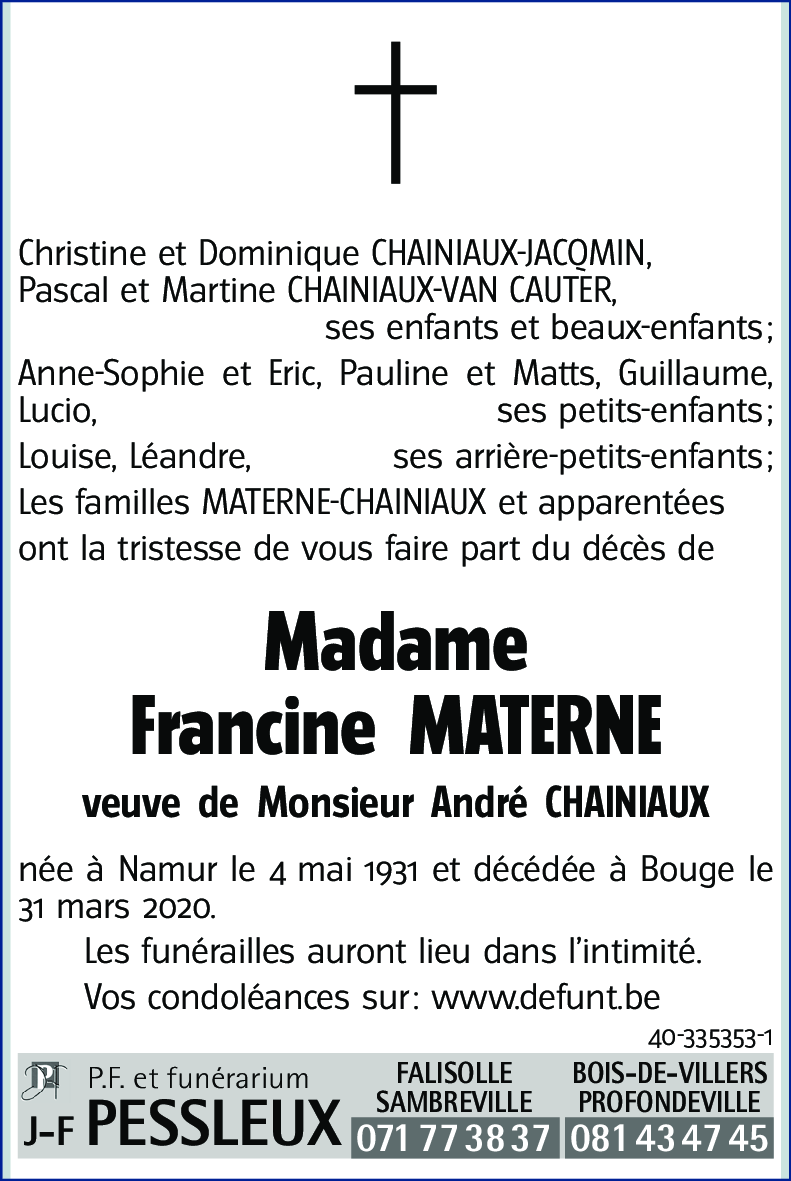 Christine et Dominique CHAINIAUX-JACQMIN,
Pascal et Martine CHAINIAUX-VAN CAUTER,
ses enfants et beaux-enfants;

Anne-Sophie et Eric, Pauline et Matts, Guillaume, Lucio,
ses petits-enfants;

Louise, Léandre, ses arrière-petits-enfants;

Les familles MATERNE-CHAINIAUX et apparentées ont la tristesse de vous faire part du décès de

Madame
Francine MATERNE

veuve de Monsieur André CHAINIAUX

née à Namur le 4 mai 1931 et décédée à Bouge le 31 mars 2020.

Les funérailles auront lieu dans l'intimité.

Vos condoléances sur: www.defunt.be

40-335353-1

P.F. et funérarium
J-F PESSLEUX

FALISOLLE
SAMBREVILLE
071 77 38 37

BOIS-DE-VILLERS
PROFONDEVILLE
081 43 47 45